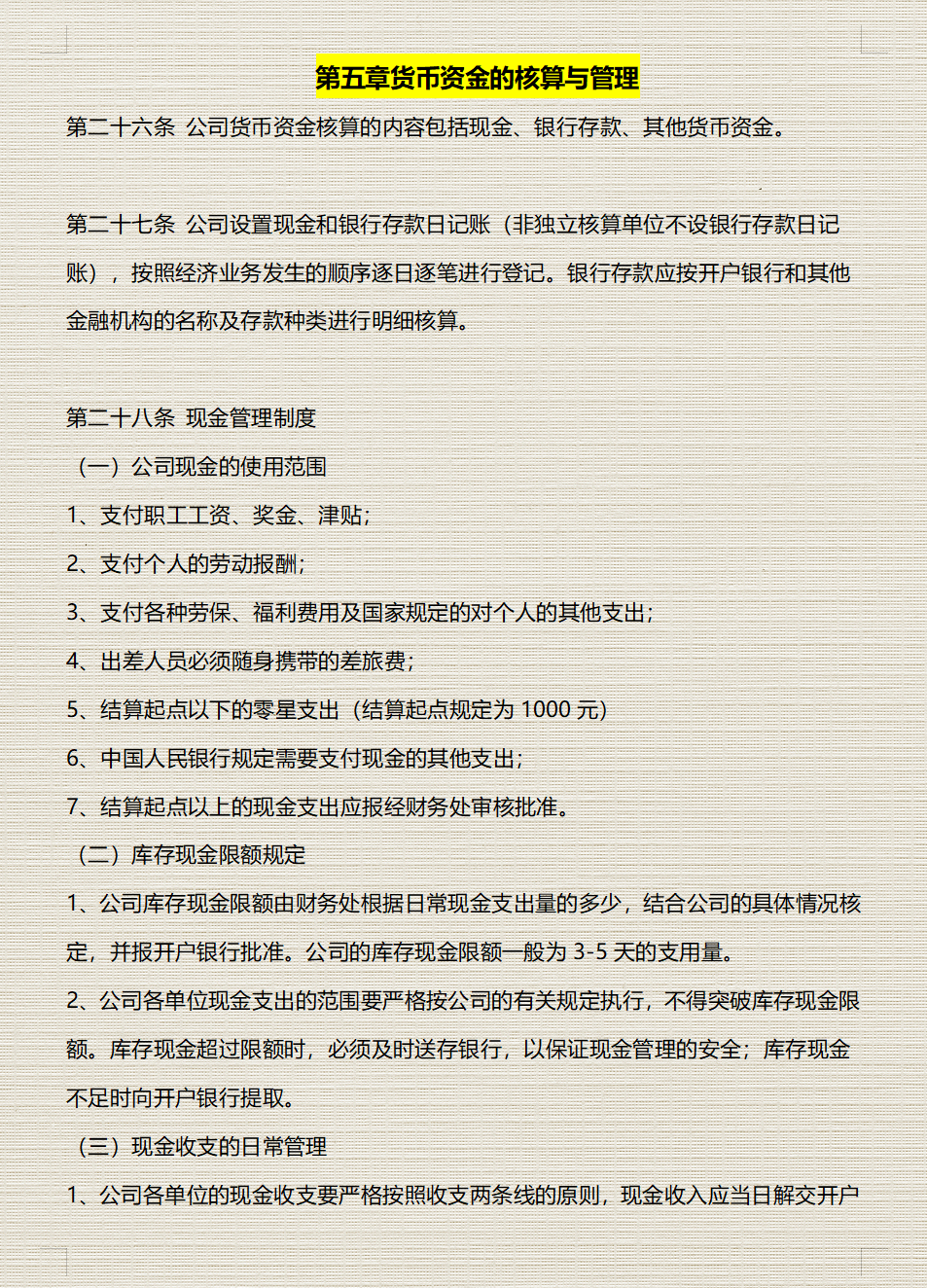 第五章货币资金的核算与管理

第二十六条 公司货币资金核算的内容包括现金、银行存款、其他货币资金。

第二十七条 公司设置现金和银行存款日记账（非独立核算单位不设银行存款日记账），按照经济业务发生的顺序逐日逐笔进行登记。银行存款应按开户银行和其他金融机构的名称及存款种类进行明细核算。

第二十八条 现金管理制度

（一）公司现金的使用范围

1、支付职工工资、奖金、津贴；

2、支付个人的劳动报酬；

3、支付各种劳保、福利费用及国家规定的对个人的其他支出；

4、出差人员必须随身携带的差旅费；

5、结算起点以下的零星支出（结算起点规定为 1000 元）

6、中国人民银行规定需要支付现金的其他支出；

7、结算起点以上的现金支出应报经财务处审核批准。

（二）库存现金限额规定

1、公司库存现金限额由财务处根据日常现金支出量的多少，结合公司的具体情况核定，并报开户银行批准。公司的库存现金限额一般为 3-5 天的支用量。

2、公司各单位现金支出的范围要严格按公司的有关规定执行，不得突破库存现金限额。库存现金超过限额时，必须及时送存银行，以保证现金管理的安全；库存现金不足时向开户银行提取。

（三）现金收支的日常管理

1、公司各单位的现金收支要严格按照收支两条线的原则，现金收入应当日解交开户